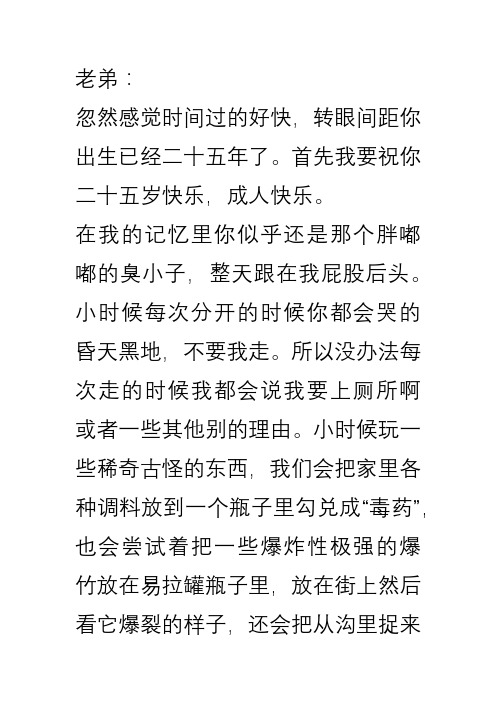 老弟：
忽然感觉时间过的好快，转眼间距你出生已经二十五年了。首先我要祝你二十五岁快乐，成人快乐。
在我的记忆里你似乎还是那个胖嘟嘟的臭小子，整天跟在我屁股后头。小时候每次分开的时候你都会哭的昏天黑地，不要我走。所以没办法每次走的时候我都会说我要上厕所啊或者一些其他别的理由。小时候玩一些稀奇古怪的东西，我们会把家里各种调料放到一个瓶子里勾兑成“毒药”，也会尝试着把一些爆炸性极强的爆竹放在易拉罐瓶子里，放在街上然后看它爆裂的样子，还会把从沟里捉来